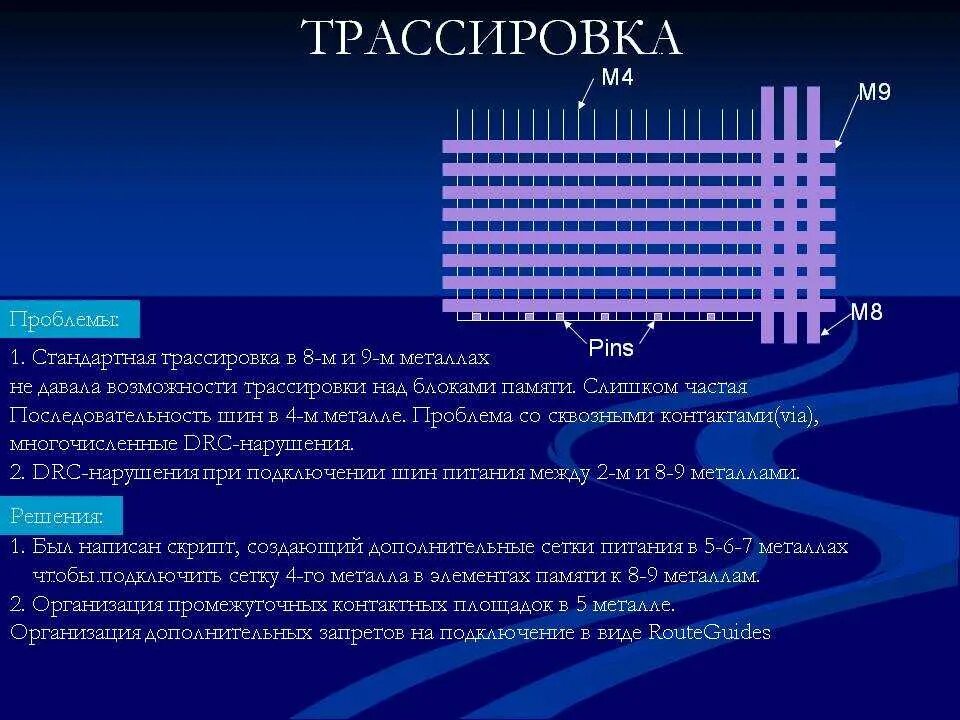 ТРАССИРОВКА

M4

M9

M8

Pins

Проблемы:

1. Стандартная трассировка в 8-м и 9-м металлах не давала возможности трассировки над блоками памяти. Слишком частая Последовательность шин в 4-м.металле. Проблема со сквозными контактами(via), многочисленные DRC-нарушения.
2. DRC-нарушения при подключении шин питания между 2-м и 8-9 металлами.

Решения:

1. Был написан скрипт, создающий дополнительные сетки питания в 5-6-7 металлах чтобы.подключить сетку 4-го металла в элементах памяти к 8-9 металлам.
2. Организация промежуточных контактных площадок в 5 металле.
Организация дополнительных запретов на подключение в виде RouteGuides